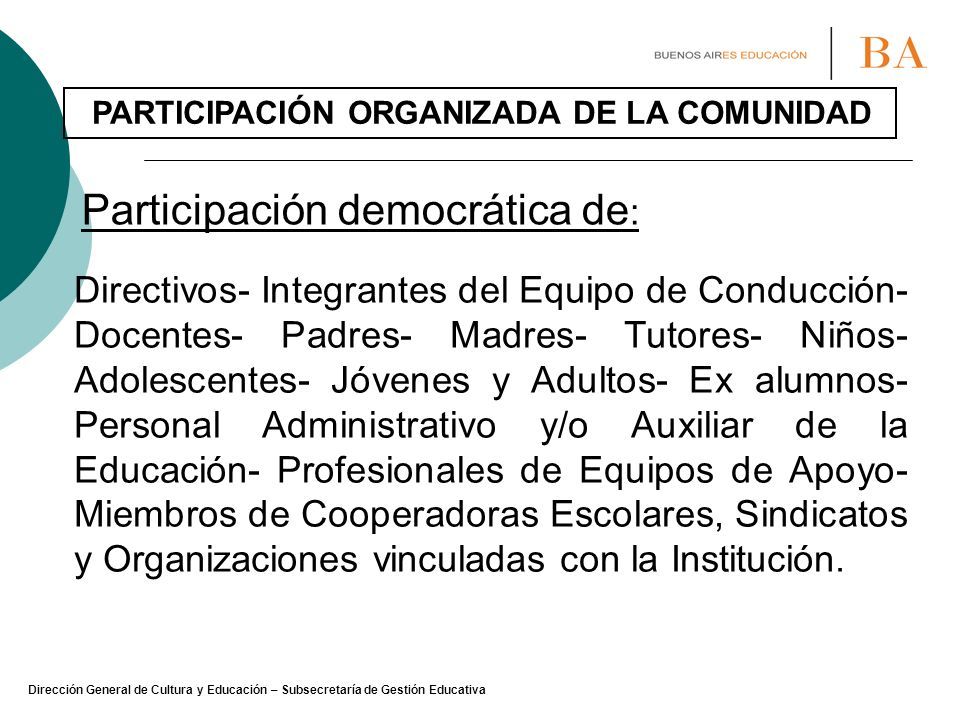 BUENOS AIRES EDUCACIÓN

BA

PARTICIPACIÓN ORGANIZADA DE LA COMUNIDAD

Participación democrática de:

Directivos- Integrantes del Equipo de Conducción- Docentes- Padres- Madres- Tutores- Niños- Adolescentes- Jóvenes y Adultos- Ex alumnos- Personal Administrativo y/o Auxiliar de la Educación- Profesionales de Equipos de Apoyo- Miembros de Cooperadoras Escolares, Sindicatos y Organizaciones vinculadas con la Institución.

Dirección General de Cultura y Educación – Subsecretaría de Gestión Educativa